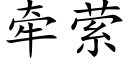 牵萦